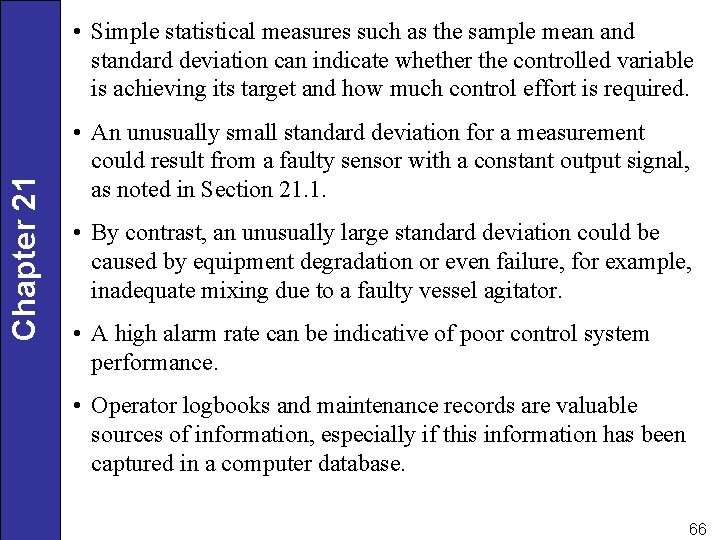 Chapter 21

• Simple statistical measures such as the sample mean and standard deviation can indicate whether the controlled variable is achieving its target and how much control effort is required.

• An unusually small standard deviation for a measurement could result from a faulty sensor with a constant output signal, as noted in Section 21.1.

• By contrast, an unusually large standard deviation could be caused by equipment degradation or even failure, for example, inadequate mixing due to a faulty vessel agitator.

• A high alarm rate can be indicative of poor control system performance.

• Operator logbooks and maintenance records are valuable sources of information, especially if this information has been captured in a computer database.

66